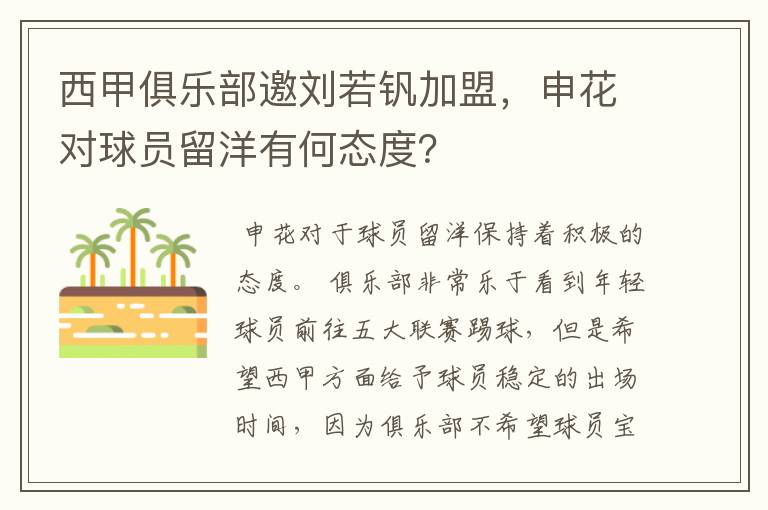 西甲俱乐部邀刘若钒加盟，申花对球员留洋有何态度？

申花对于球员留洋保持着积极的态度。俱乐部非常乐于看到年轻球员前往五大联赛踢球，但是希望西甲方面给予球员稳定的出场时间，因为俱乐部不希望球员宝